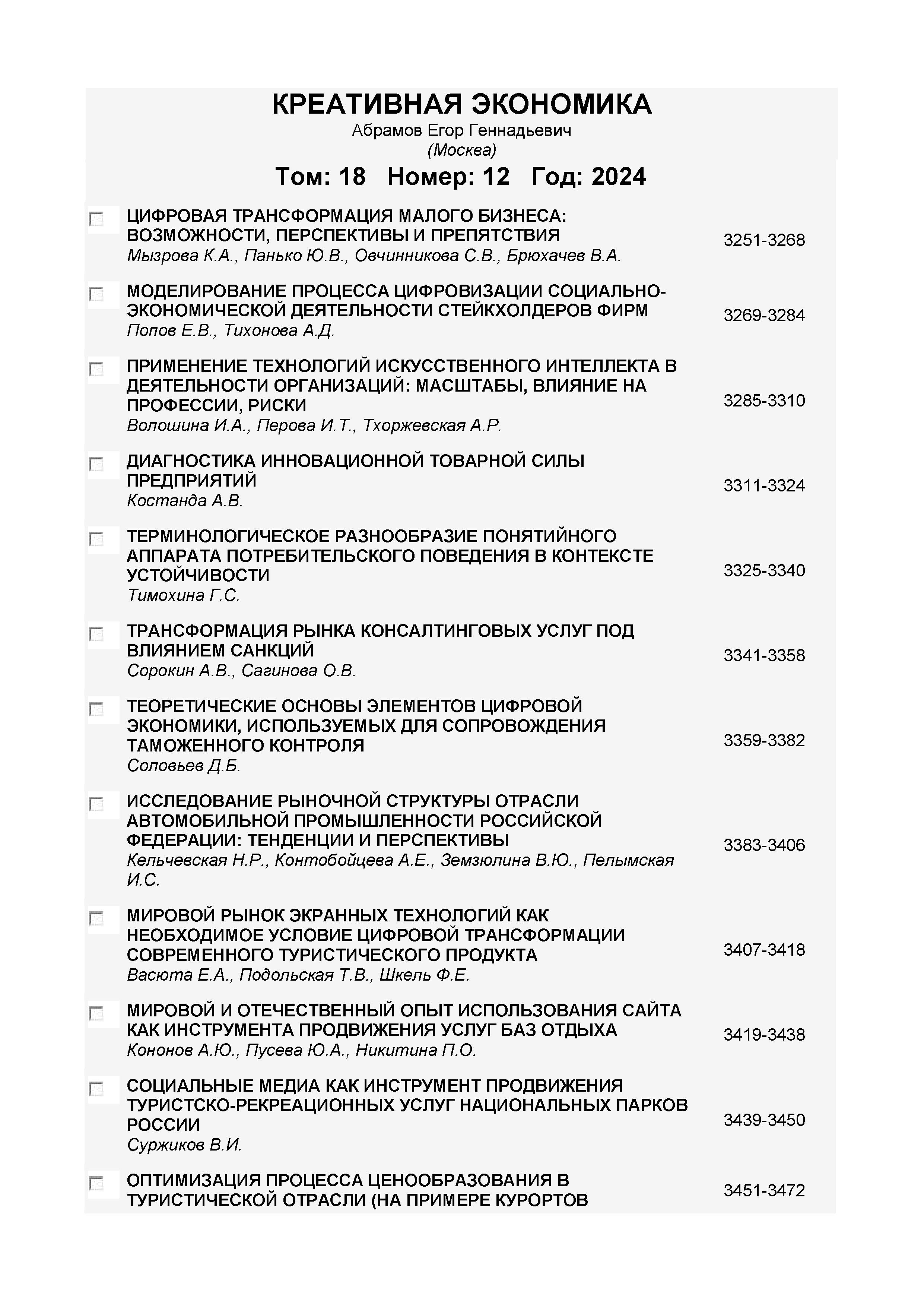 КРЕАТИВНАЯ ЭКОНОМИКА
Абрамов Егор Геннадьевич
(Москва)

Том: 18 Номер: 12 Год: 2024

ЦИФРОВАЯ ТРАНСФОРМАЦИЯ МАЛОГО БИЗНЕСА: ВОЗМОЖНОСТИ, ПЕРСПЕКТИВЫ И ПРЕПЯТСТВИЯ
Мызрова К.А., Панько Ю.В., Овчинникова С.В., Брюхачев В.А.
3251-3268

МОДЕЛИРОВАНИЕ ПРОЦЕССА ЦИФРОВИЗАЦИИ СОЦИАЛЬНО-ЭКОНОМИЧЕСКОЙ ДЕЯТЕЛЬНОСТИ СТЕЙКХОЛДЕРОВ ФИРМ
Попов Е.В., Тихонова А.Д.
3269-3284

ПРИМЕНЕНИЕ ТЕХНОЛОГИЙ ИСКУССТВЕННОГО ИНТЕЛЛЕКТА В ДЕЯТЕЛЬНОСТИ ОРГАНИЗАЦИЙ: МАСШТАБЫ, ВЛИЯНИЕ НА ПРОФЕССИИ, РИСКИ
Волошина И.А., Перова И.Т., Тхоржевская А.Р.
3285-3310

ДИАГНОСТИКА ИННОВАЦИОННОЙ ТОВАРНОЙ СИЛЫ ПРЕДПРИЯТИЙ
Костанда А.В.
3311-3324

ТЕРМИНОЛОГИЧЕСКОЕ РАЗНООБРАЗИЕ ПОНЯТИЙНОГО АППАРАТА ПОТРЕБИТЕЛЬСКОГО ПОВЕДЕНИЯ В КОНТЕКСТЕ УСТОЙЧИВОСТИ
Тимохина Г.С.
3325-3340

ТРАНСФОРМАЦИЯ РЫНКА КОНСАЛТИНГОВЫХ УСЛУГ ПОД ВЛИЯНИЕМ САНКЦИЙ
Сорокин А.В., Сагинова О.В.
3341-3358

ТЕОРЕТИЧЕСКИЕ ОСНОВЫ ЭЛЕМЕНТОВ ЦИФРОВОЙ ЭКОНОМИКИ, ИСПОЛЬЗУЕМЫХ ДЛЯ СОПРОВОЖДЕНИЯ ТАМОЖЕННОГО КОНТРОЛЯ
Соловьев Д.Б.
3359-3382

ИССЛЕДОВАНИЕ РЫНОЧНОЙ СТРУКТУРЫ ОТРАСЛИ АВТОМОБИЛЬНОЙ ПРОМЫШЛЕННОСТИ РОССИЙСКОЙ ФЕДЕРАЦИИ: ТЕНДЕНЦИИ И ПЕРСПЕКТИВЫ
Кельчевская Н.Р., Контобойцева А.Е., Земзюлина В.Ю., Пелымская И.С.
3383-3406

МИРОВОЙ РЫНОК ЭКРАННЫХ ТЕХНОЛОГИЙ КАК НЕОБХОДИМОЕ УСЛОВИЕ ЦИФРОВОЙ ТРАНСФОРМАЦИИ СОВРЕМЕННОГО ТУРИСТИЧЕСКОГО ПРОДУКТА
Васюта Е.А., Подольская Т.В., Шкель Ф.Е.
3407-3418

МИРОВОЙ И ОТЕЧЕСТВЕННЫЙ ОПЫТ ИСПОЛЬЗОВАНИЯ САЙТА КАК ИНСТРУМЕНТА ПРОДВИЖЕНИЯ УСЛУГ БАЗ ОТДЫХА
Кононов А.Ю., Пусева Ю.А., Никитина П.О.
3419-3438

СОЦИАЛЬНЫЕ МЕДИА КАК ИНСТРУМЕНТ ПРОДВИЖЕНИЯ ТУРИСТСКО-РЕКРЕАЦИОННЫХ УСЛУГ НАЦИОНАЛЬНЫХ ПАРКОВ РОССИИ
Суржиков В.И.
3439-3450

ОПТИМИЗАЦИЯ ПРОЦЕССА ЦЕНООБРАЗОВАНИЯ В ТУРИСТИЧЕСКОЙ ОТРАСЛИ (НА ПРИМЕРЕ КУРОРТОВ
3451-3472